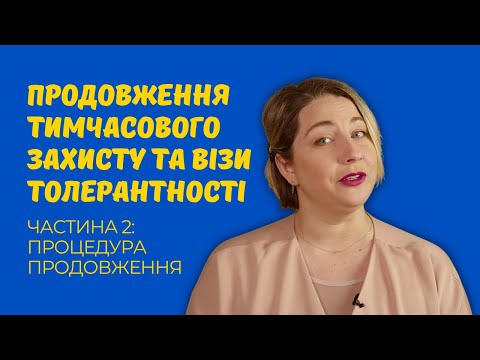 ПРОДОВЖЕННЯ ТИМЧАСОВОГО ЗАХИСТУ ТА ВІЗИ ТОЛЕРАНТНОСТІ

ЧАСТИНА 2: ПРОЦЕДУРА ПРОДОВЖЕННЯ